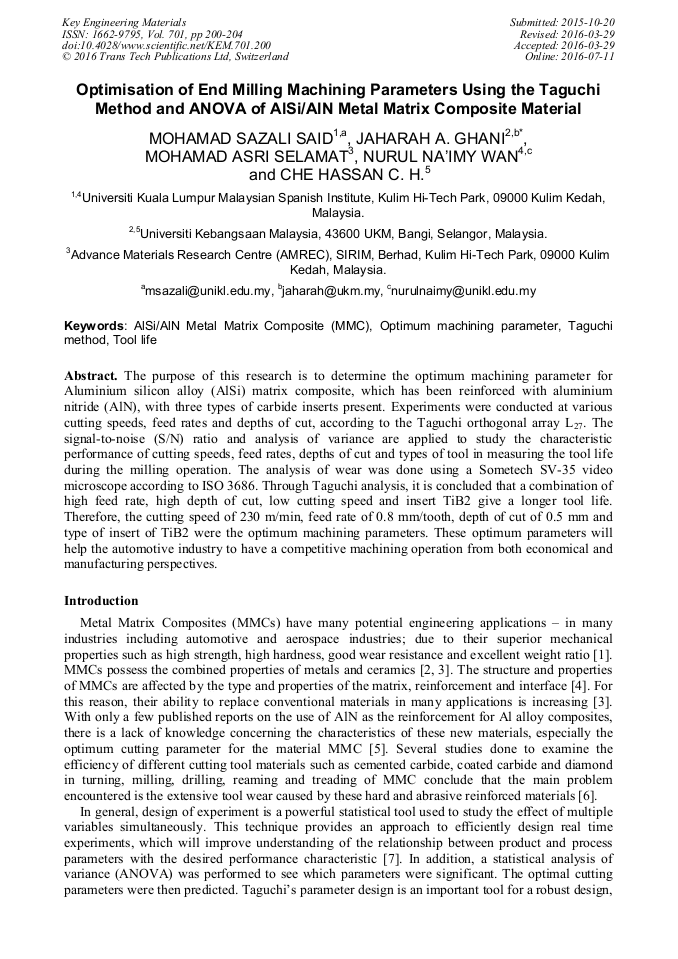 Key Engineering Materials
ISSN: 1662-9795, Vol. 701, pp 200-204
doi:10.4028/www.scientific.net/KEM.701.200
© 2016 Trans Tech Publications Ltd, Switzerland

Submitted: 2015-10-20
Revised: 2016-03-29
Accepted: 2016-03-29
Online: 2016-07-11

Optimisation of End Milling Machining Parameters Using the Taguchi Method and ANOVA of AlSi/AlN Metal Matrix Composite Material

MOHAMAD SAZALI SAID$^{1,a}$, JAHARAH A. GHANI$^{2,b*}$, MOHAMAD ASRI SELAMAT$^{3}$, NURUL NA'IMY WAN$^{4,c}$ and CHE HASSAN C. H.$^{5}$

$^{1,4}$Universiti Kuala Lumpur Malaysian Spanish Institute, Kulim Hi-Tech Park, 09000 Kulim Kedah, Malaysia.

$^{2,5}$Universiti Kebangsaan Malaysia, 43600 UKM, Bangi, Selangor, Malaysia.

$^{3}$Advance Materials Research Centre (AMREC), SIRIM, Berhad, Kulim Hi-Tech Park, 09000 Kulim Kedah, Malaysia.

$^{a}$msazali@unikl.edu.my, $^{b}$jaharah@ukm.my, $^{c}$nurulnaimy@unikl.edu.my

Keywords: AlSi/AlN Metal Matrix Composite (MMC), Optimum machining parameter, Taguchi method, Tool life

Abstract. The purpose of this research is to determine the optimum machining parameter for Aluminium silicon alloy (AlSi) matrix composite, which has been reinforced with aluminium nitride (AlN), with three types of carbide inserts present. Experiments were conducted at various cutting speeds, feed rates and depths of cut, according to the Taguchi orthogonal array $L_{27}$. The signal-to-noise (S/N) ratio and analysis of variance are applied to study the characteristic performance of cutting speeds, feed rates, depths of cut and types of tool in measuring the tool life during the milling operation. The analysis of wear was done using a Sometech SV-35 video microscope according to ISO 3686. Through Taguchi analysis, it is concluded that a combination of high feed rate, high depth of cut, low cutting speed and insert TiB2 give a longer tool life. Therefore, the cutting speed of 230 m/min, feed rate of 0.8 mm/tooth, depth of cut of 0.5 mm and type of insert of TiB2 were the optimum machining parameters. These optimum parameters will help the automotive industry to have a competitive machining operation from both economical and manufacturing perspectives.

Introduction

Metal Matrix Composites (MMCs) have many potential engineering applications – in many industries including automotive and aerospace industries; due to their superior mechanical properties such as high strength, high hardness, good wear resistance and excellent weight ratio [1]. MMCs possess the combined properties of metals and ceramics [2, 3]. The structure and properties of MMCs are affected by the type and properties of the matrix, reinforcement and interface [4]. For this reason, their ability to replace conventional materials in many applications is increasing [3]. With only a few published reports on the use of AlN as the reinforcement for Al alloy composites, there is a lack of knowledge concerning the characteristics of these new materials, especially the optimum cutting parameter for the material MMC [5]. Several studies done to examine the efficiency of different cutting tool materials such as cemented carbide, coated carbide and diamond in turning, milling, drilling, reaming and treading of MMC conclude that the main problem encountered is the extensive tool wear caused by these hard and abrasive reinforced materials [6].

In general, design of experiment is a powerful statistical tool used to study the effect of multiple variables simultaneously. This technique provides an approach to efficiently design real time experiments, which will improve understanding of the relationship between product and process parameters with the desired performance characteristic [7]. In addition, a statistical analysis of variance (ANOVA) was performed to see which parameters were significant. The optimal cutting parameters were then predicted. Taguchi's parameter design is an important tool for a robust design,